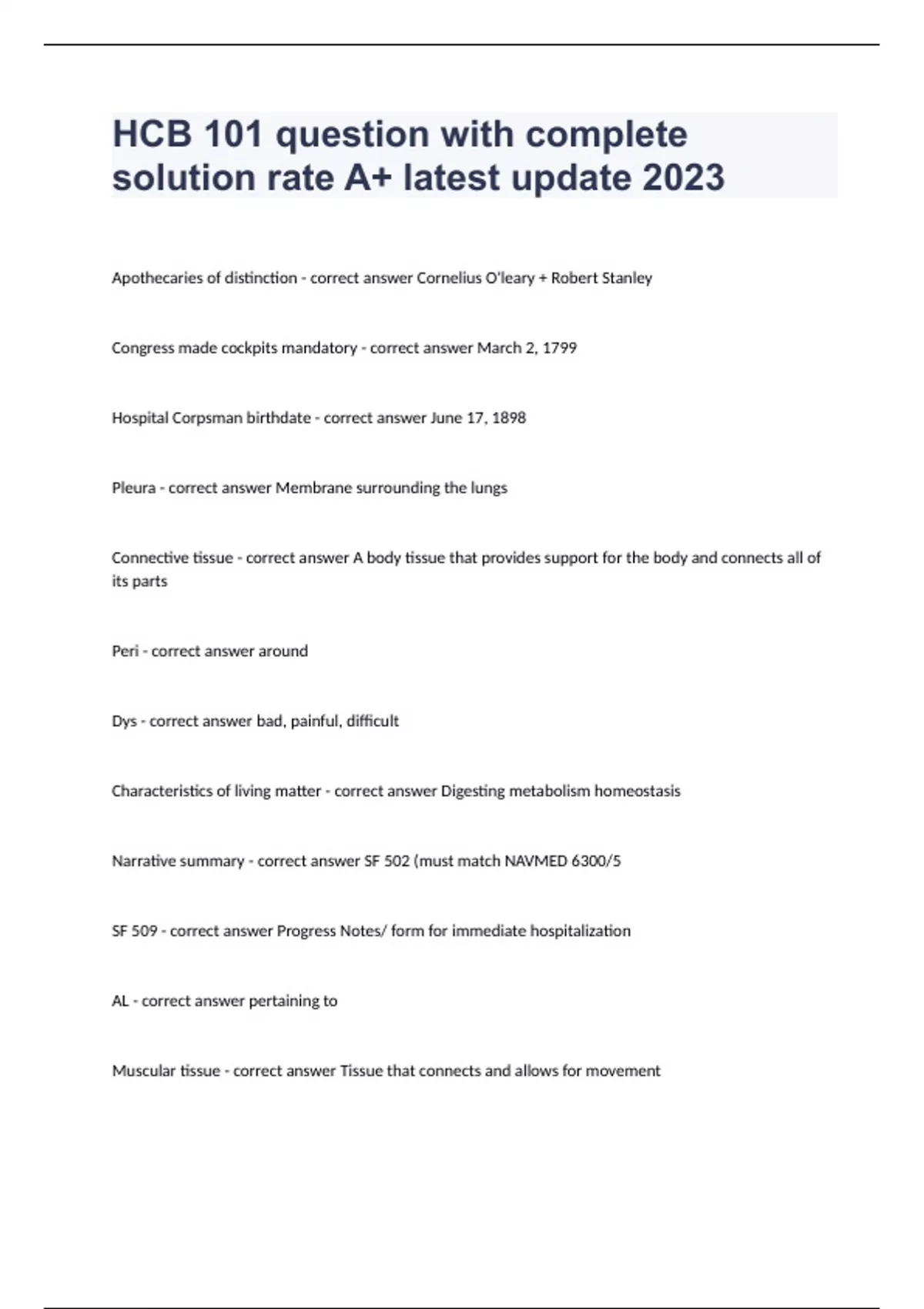 HCB 101 question with complete solution rate A+ latest update 2023

Apothecaries of distinction - correct answer Cornelius O'leary + Robert Stanley

Congress made cockpits mandatory - correct answer March 2, 1799

Hospital Corpsman birthdate - correct answer June 17, 1898

Pleura - correct answer Membrane surrounding the lungs

Connective tissue - correct answer A body tissue that provides support for the body and connects all of its parts

Peri - correct answer around

Dys - correct answer bad, painful, difficult

Characteristics of living matter - correct answer Digesting metabolism homeostasis

Narrative summary - correct answer SF 502 (must match NAVMED 6300/5

SF 509 - correct answer Progress Notes/ form for immediate hospitalization

AL - correct answer pertaining to

Muscular tissue - correct answer Tissue that connects and allows for movement